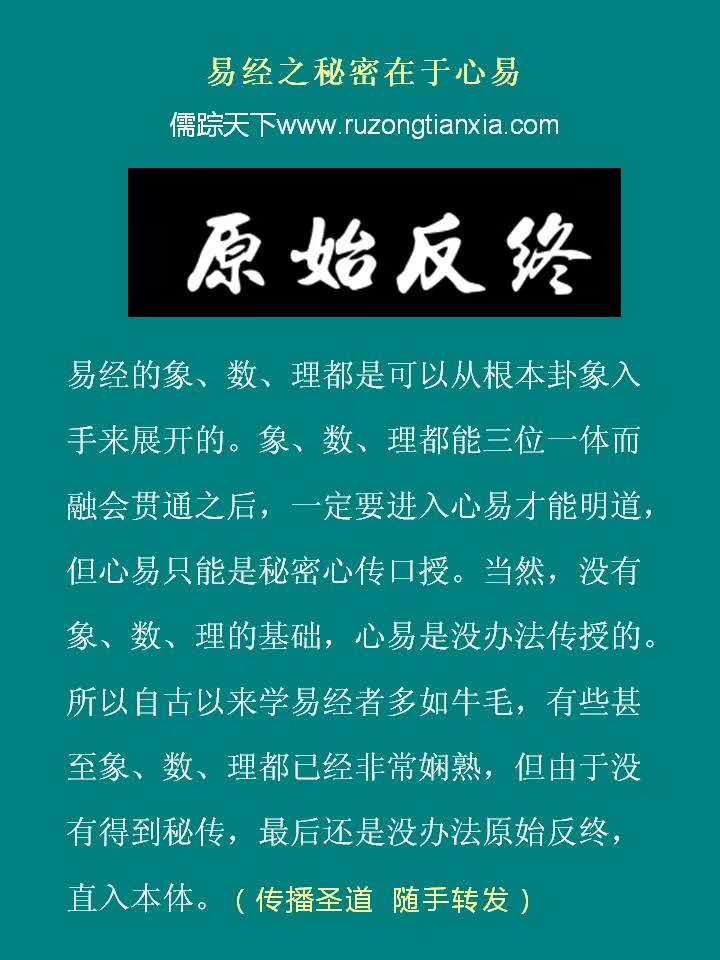 易经之秘密在于心易

儒踪天下www.ruzongtianxia.com

原始反终

易经的象、数、理都是可以从根本卦象入手来展开的。象、数、理都能三位一体而融会贯通之后，一定要进入心易才能明道，但心易只能是秘密心传口授。当然，没有象、数、理的基础，心易是没办法传授的。所以自古以来学易经者多如牛毛，有些甚至象、数、理都已经非常娴熟，但由于没有得到秘传，最后还是没办法原始反终，直入本体。（传播圣道 随手转发）